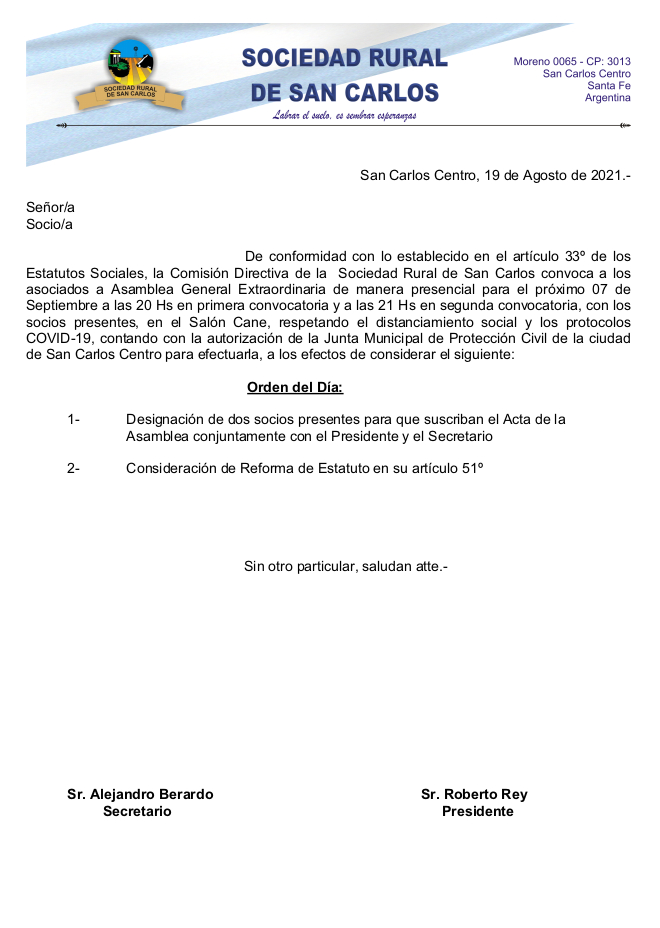 SOCIEDAD RURAL DE SAN CARLOS

SOCIEDAD RURAL
DE SAN CARLOS

Labrar el suelo, es sembrar esperanzas

Moreno 0065 - CP: 3013
San Carlos Centro
Santa Fe
Argentina

San Carlos Centro, 19 de Agosto de 2021.-

Señor/a
Socio/a

De conformidad con lo establecido en el artículo 33º de los Estatutos Sociales, la Comisión Directiva de la Sociedad Rural de San Carlos convoca a los asociados a Asamblea General Extraordinaria de manera presencial para el próximo 07 de Septiembre a las 20 Hs en primera convocatoria y a las 21 Hs en segunda convocatoria, con los socios presentes, en el Salón Cane, respetando el distanciamiento social y los protocolos COVID-19, contando con la autorización de la Junta Municipal de Protección Civil de la ciudad de San Carlos Centro para efectuarla, a los efectos de considerar el siguiente:

Orden del Día:

1- Designación de dos socios presentes para que suscriban el Acta de la Asamblea conjuntamente con el Presidente y el Secretario

2- Consideración de Reforma de Estatuto en su artículo 51º

Sin otro particular, saludan atte.-

Sr. Alejandro Berardo
Secretario

Sr. Roberto Rey
Presidente